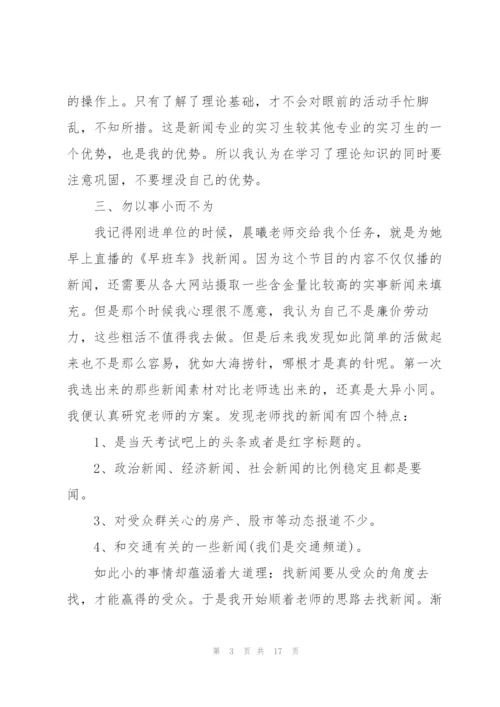 的操作上。只有了解了理论基础，才不会对眼前的活动手忙脚乱，不知所措。这是新闻专业的实习生较其他专业的实习生的一个优势，也是我的优势。所以我认为在学习了理论知识的同时要注意巩固，不要埋没自己的优势。

三、勿以事小而不为

我记得刚进单位的时候，晨曦老师交给我个任务，就是为她早上直播的《早班车》找新闻。因为这个节目的内容不仅仅播的新闻，还需要从各大网站摄取一些含金量比较高的实事新闻来填充。但是那个时候我心理很不愿意，我认为自己不是廉价劳动力，这些粗活不值得我去做。但是后来我发现如此简单的活做起来也不是那么容易，犹如大海捞针，哪根才是真的针呢。第一次我选出来的那些新闻素材对比老师选出来的，还真是大异小同。我便认真研究老师的方案。发现老师找的新闻有四个特点：

1、是当天考试吧上的头条或者是红字标题的。

2、政治新闻、经济新闻、社会新闻的比例稳定且都是要闻。

3、对受众群关心的房产、股市等动态报道不少。

4、和交通有关的一些新闻(我们是交通频道)。

如此小的事情却蕴涵着大道理：找新闻要从受众的角度去找，才能赢得的受众。于是我开始顺着老师的思路去找新闻。渐

第 3 页 共 17 页